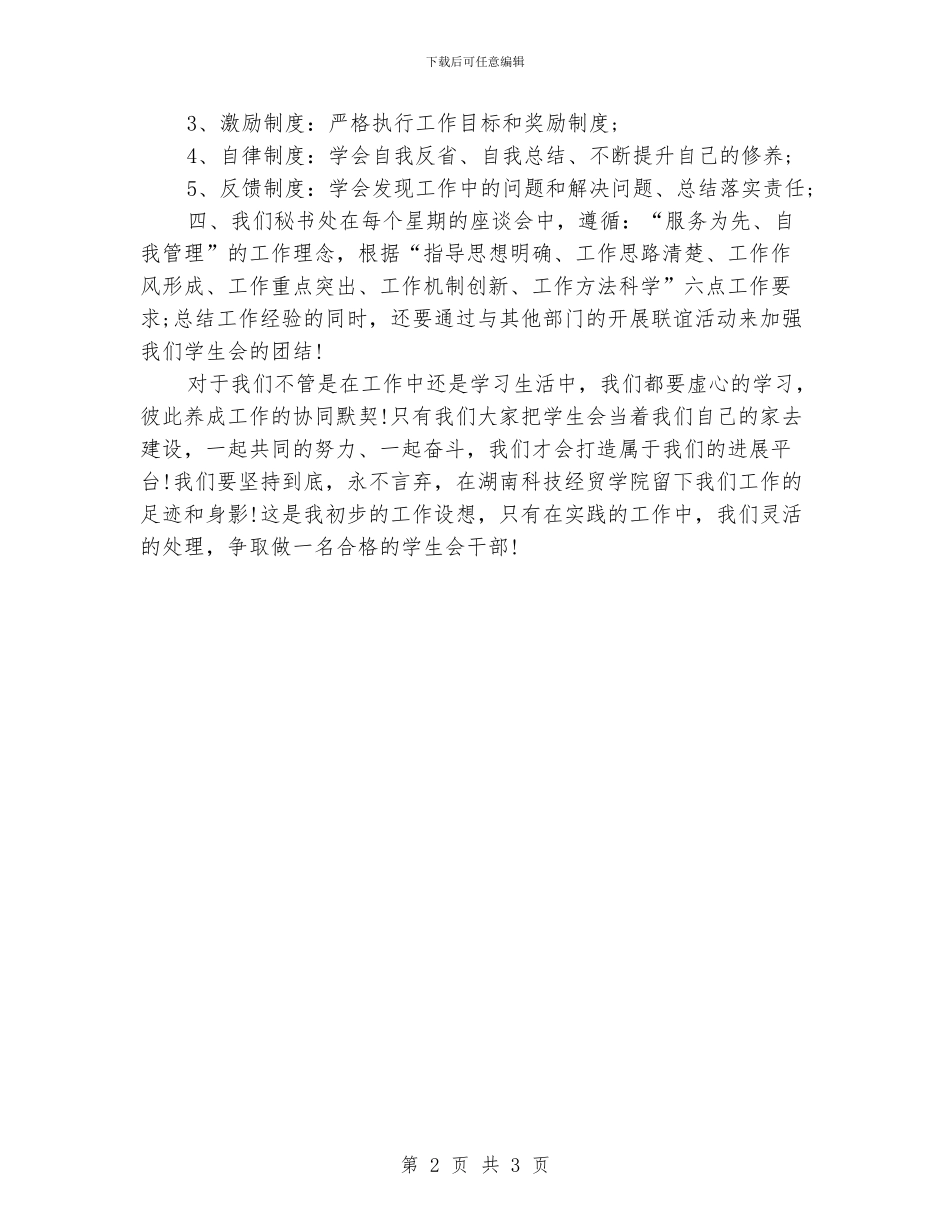 下载后可任意编辑

3、激励制度：严格执行工作目标和奖励制度；

4、自律制度：学会自我反省、自我总结、不断提升自己的修养；

5、反馈制度：学会发现工作中的问题和解决问题、总结落实责任；

四、我们秘书处在每个星期的座谈会中，遵循：“服务为先、自我管理”的工作理念，根据“指导思想明确、工作思路清楚、工作作风形成、工作重点突出、工作机制创新、工作方法科学”六点工作要求;总结工作经验的同时，还要通过与其他部门的开展联谊活动来加强我们学生会的团结!

对于我们不管是在工作中还是学习生活中，我们都要虚心的学习，彼此养成工作的协同默契!只有我们大家把学生会当着我们自己的家去建设，一起共同的努力、一起奋斗，我们才会打造属于我们的进展平台!我们要坚持到底，永不言弃，在湖南科技经贸学院留下我们工作的足迹和身影!这是我初步的工作设想，只有在实践的工作中，我们灵活的处理，争取做一名合格的学生会干部!

第 2 页 共 3 页